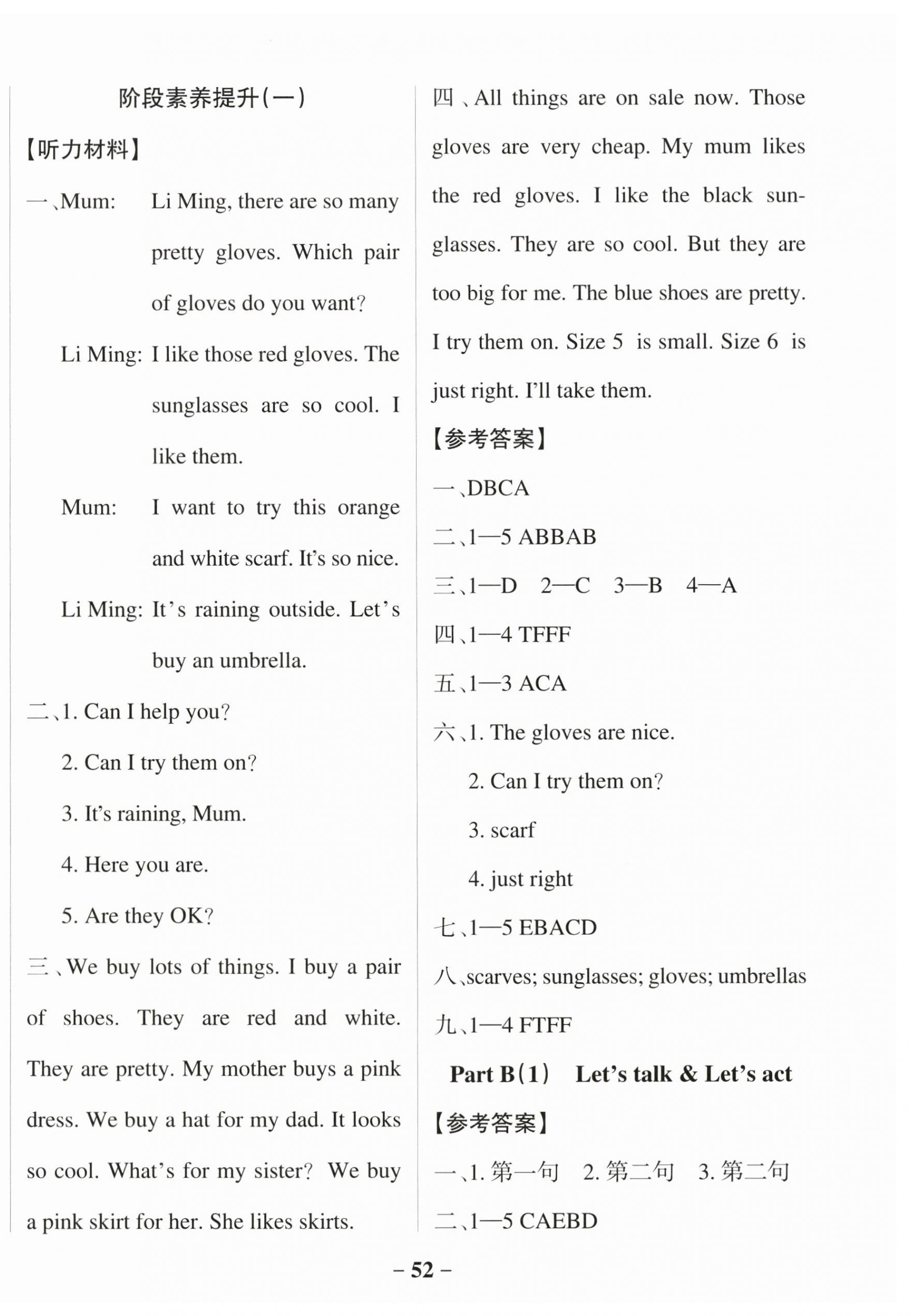 阶段素养提升(一)

【听力材料】

一、Mum: Li Ming, there are so many pretty gloves. Which pair of gloves do you want?

Li Ming: I like those red gloves. The sunglasses are so cool. I like them.

Mum: I want to try this orange and white scarf. It's so nice.

Li Ming: It's raining outside. Let's buy an umbrella.

二、1. Can I help you?

2. Can I try them on?

3. It's raining, Mum.

4. Here you are.

5. Are they OK?

三、We buy lots of things. I buy a pair of shoes. They are red and white. They are pretty. My mother buys a pink dress. We buy a hat for my dad. It looks so cool. What's for my sister? We buy a pink skirt for her. She likes skirts.

四、All things are on sale now. Those gloves are very cheap. My mum likes the red gloves. I like the black sunglasses. They are so cool. But they are too big for me. The blue shoes are pretty. I try them on. Size 5 is small. Size 6 is just right. I'll take them.

【参考答案】

一、DBCA

二、1—5 ABBAB

三、1—D 2—C 3—B 4—A

四、1—4 TFFF

五、1—3 ACA

六、1. The gloves are nice.

2. Can I try them on?

3. scarf

4. just right

七、1—5 EBACD

八、scarves; sunglasses; gloves; umbrellas

九、1—4 FTFF

Part B(1) Let's talk & Let's act

【参考答案】

一、1. 第一句 2. 第二句 3. 第二句

二、1—5 CAEBD

– 52 –